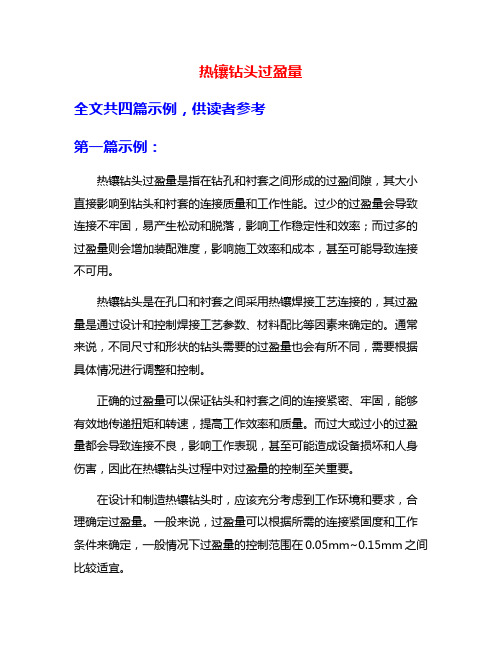 热镶钻头过盈量

全文共四篇示例，供读者参考

第一篇示例：

热镶钻头过盈量是指在钻孔和衬套之间形成的过盈间隙，其大小直接影响到钻头和衬套的连接质量和工作性能。过少的过盈量会导致连接不牢固，易产生松动和脱落，影响工作稳定性和效率；而过多的过盈量则会增加装配难度，影响施工效率和成本，甚至可能导致连接不可用。

热镶钻头是在孔口和衬套之间采用热镶焊接工艺连接的，其过盈量是通过设计和控制焊接工艺参数、材料配比等因素来确定的。通常来说，不同尺寸和形状的钻头需要的过盈量也会有所不同，需要根据具体情况进行调整和控制。

正确的过盈量可以保证钻头和衬套之间的连接紧密、牢固，能够有效地传递扭矩和转速，提高工作效率和质量。而过大或过小的过盈量都会导致连接不良，影响工作表现，甚至可能造成设备损坏和人身伤害，因此在热镶钻头过程中对过盈量的控制至关重要。

在设计和制造热镶钻头时，应该充分考虑到工作环境和要求，合理确定过盈量。一般来说，过盈量可以根据所需的连接紧固度和工作条件来确定，一般情况下过盈量的控制范围在 0.05mm~0.15mm 之间比较适宜。